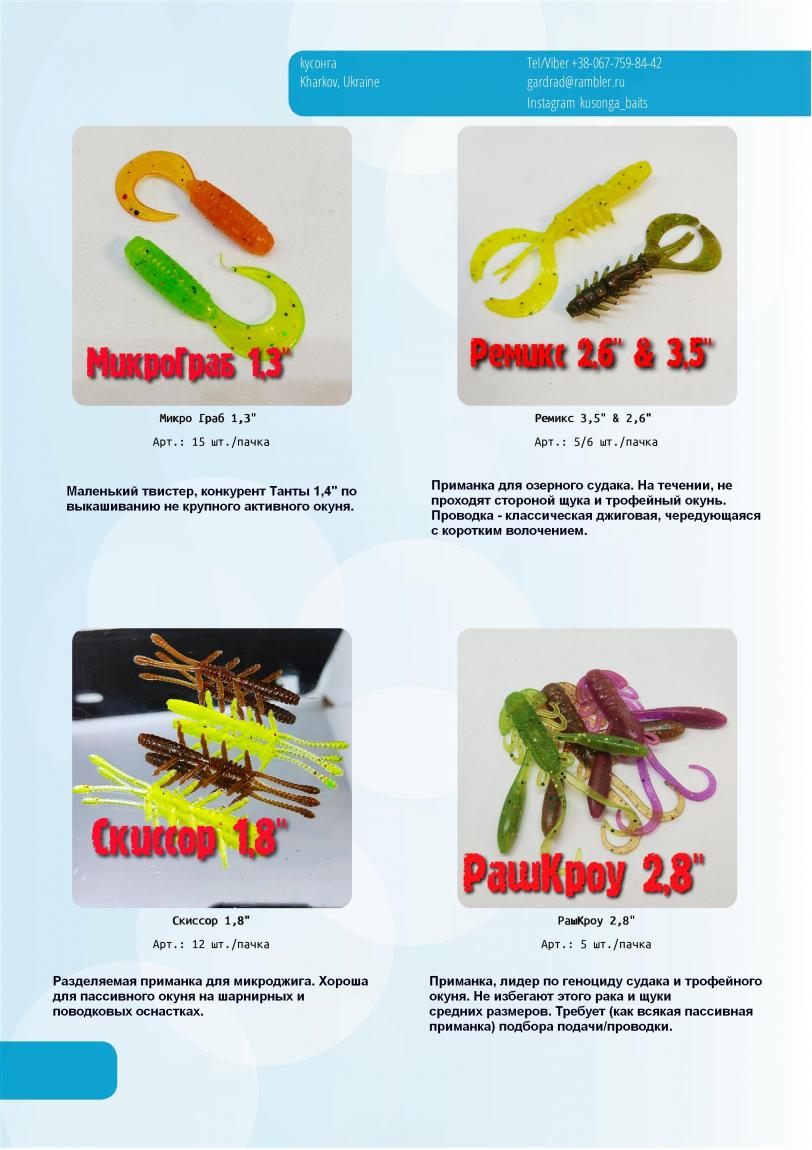 кусонга
Kharkov, Ukraine

Tel/Viber +38-067-759-84-42
gardrad@rambler.ru
Instagram kusonga_baits

МикроГраб 1,3"

Микро Граб 1,3"

Арт.: 15 шт./пачка

Маленький твистер, конкурент Танты 1,4" по выкашиванию не крупного активного окуня.

Ремикс 2,6" & 3,5"

Ремикс 3,5" & 2,6"

Арт.: 5/6 шт./пачка

Приманка для озерного судака. На течении, не проходят стороной щука и трофейный окунь. Проводка - классическая джиговая, чередующаяся с коротким волочением.

Скиссор 1,8"

Скиссор 1,8"

Арт.: 12 шт./пачка

Разделяемая приманка для микроджига. Хороша для пассивного окуня на шарнирных и поводковых оснастках.

РашКроу 2,8"

РашКроу 2,8"

Арт.: 5 шт./пачка

Приманка, лидер по геноциду судака и трофейного окуня. Не избегают этого рака и щуки средних размеров. Требует (как всякая пассивная приманка) подбора подачи/проводки.